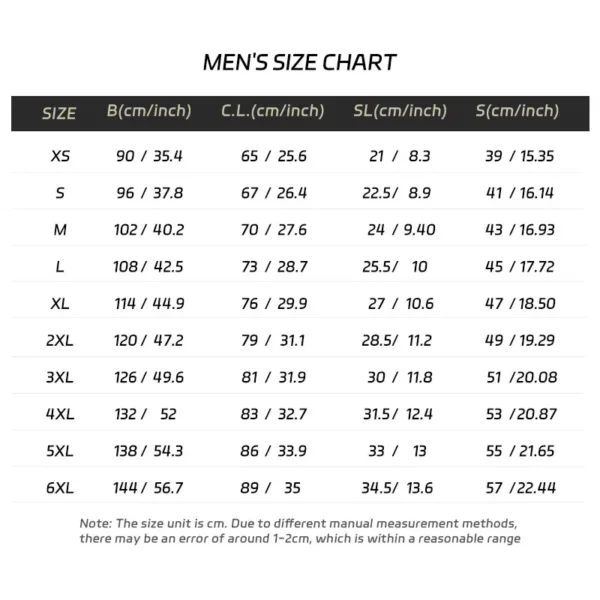 MEN'S SIZE CHART

| SIZE | B(cm/inch) | C.L.(cm/inch) | SL(cm/inch) | S(cm/inch) |
|---|---|---|---|---|
| XS | 90 / 35.4 | 65 / 25.6 | 21 / 8.3 | 39 / 15.35 |
| S | 96 / 37.8 | 67 / 26.4 | 22.5/ 8.9 | 41 / 16.14 |
| M | 102 / 40.2 | 70 / 27.6 | 24 / 9.40 | 43 / 16.93 |
| L | 108 / 42.5 | 73 / 28.7 | 25.5/ 10 | 45 / 17.72 |
| XL | 114 / 44.9 | 76 / 29.9 | 27 / 10.6 | 47 / 18.50 |
| 2XL | 120 / 47.2 | 79 / 31.1 | 28.5/ 11.2 | 49 / 19.29 |
| 3XL | 126 / 49.6 | 81 / 31.9 | 30 / 11.8 | 51 /20.08 |
| 4XL | 132 / 52 | 83 / 32.7 | 31.5/ 12.4 | 53 /20.87 |
| 5XL | 138 / 54.3 | 86 / 33.9 | 33 / 13 | 55 / 21.65 |
| 6XL | 144 / 56.7 | 89 / 35 | 34.5/ 13.6 | 57 /22.44 |

Note: The size unit is cm. Due to different manual measurement methods, there may be an error of around 1-2cm, which is within a reasonable range